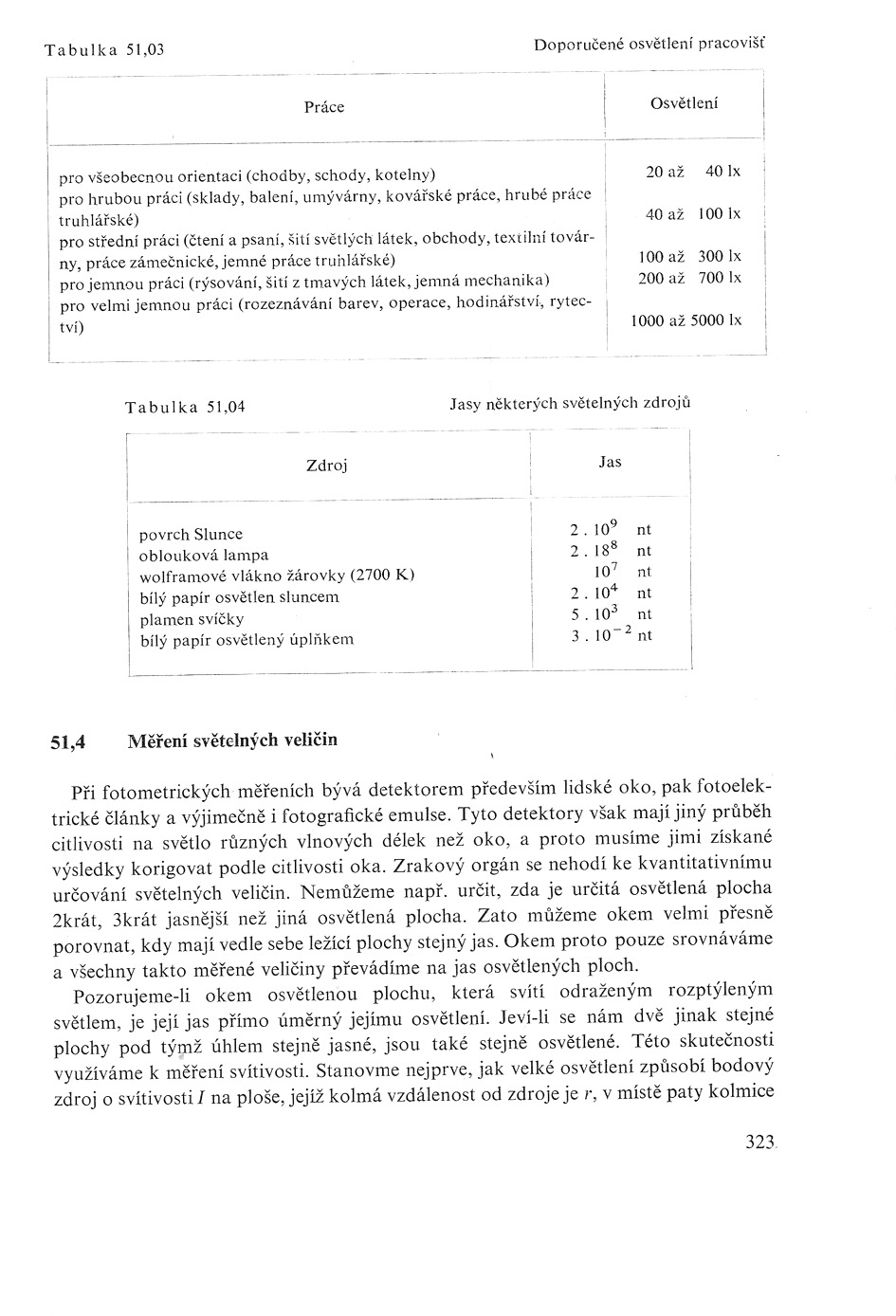 Tabulka 51,03

Doporučené osvětlení pracovišť

| Práce | Osvětlení |
|---|---|
| pro všeobecnou orientaci (chodby, schody, kotelny) | 20 až 40 lx |
| pro hrubou práci (sklady, balení, umývárny, kovářské práce, hrubé práce truhlářské) | 40 až 100 lx |
| pro střední práci (čtení a psaní, šití světlých látek, obchody, textilní továrny, práce zámečnické, jemné práce truhlářské) | 100 až 300 lx |
| pro jemnou práci (rýsování, šití z tmavých látek, jemná mechanika) | 200 až 700 lx |
| pro velmi jemnou práci (rozeznávání barev, operace, hodinářství, rytectví) | 1000 až 5000 lx |

Tabulka 51,04

Jasy některých světelných zdrojů

| Zdroj | Jas |
|---|---|
| povrch Slunce | $2 . 10^9$ nt |
| oblouková lampa | $2 . 18^8$ nt |
| wolframové vlákno žárovky (2700 K) | $10^7$ nt |
| bílý papír osvětlen sluncem | $2 . 10^4$ nt |
| plamen svíčky | $5 . 10^3$ nt |
| bílý papír osvětlený úplňkem | $3 . 10^{-2}$ nt |

51,4 Měření světelných veličin

Při fotometrických měřeních bývá detektorem především lidské oko, pak fotoelektrické články a výjimečně i fotografické emulse. Tyto detektory však mají jiný průběh citlivosti na světlo různých vlnových délek než oko, a proto musíme jimi získané výsledky korigovat podle citlivosti oka. Zrakový orgán se nehodí ke kvantitativnímu určování světelných veličin. Nemůžeme např. určit, zda je určitá osvětlená plocha 2krát, 3krát jasnější než jiná osvětlená plocha. Zato můžeme okem velmi přesně porovnat, kdy mají vedle sebe ležící plochy stejný jas. Okem proto pouze srovnáváme a všechny takto měřené veličiny převádíme na jas osvětlených ploch.

Pozorujeme-li okem osvětlenou plochu, která svítí odraženým rozptýleným světlem, je její jas přímo úměrný jejímu osvětlení. Jeví-li se nám dvě jinak stejné plochy pod týmž úhlem stejně jasné, jsou také stejně osvětlené. Této skutečnosti využíváme k měření svítivosti. Stanovme nejprve, jak velké osvětlení způsobí bodový zdroj o svítivosti $I$ na ploše, jejíž kolmá vzdálenost od zdroje je $r$, v místě paty kolmice

323